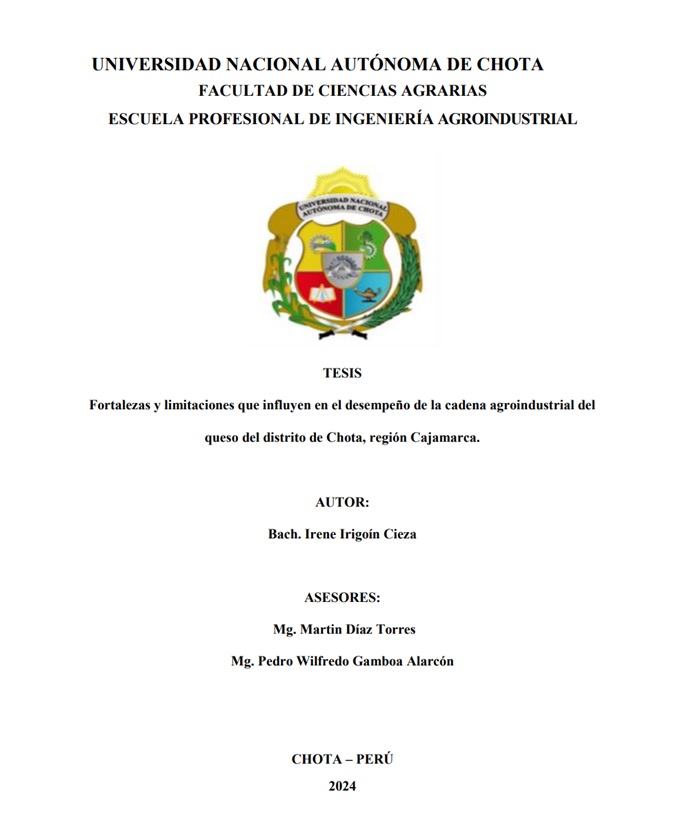 UNIVERSIDAD NACIONAL AUTÓNOMA DE CHOTA
FACULTAD DE CIENCIAS AGRARIAS
ESCUELA PROFESIONAL DE INGENIERÍA AGROINDUSTRIAL

UNIVERSIDAD NACIONAL AUTÓNOMA DE CHOTA

TESIS

Fortalezas y limitaciones que influyen en el desempeño de la cadena agroindustrial del queso del distrito de Chota, región Cajamarca.

AUTOR:

Bach. Irene Irigoín Cieza

ASESORES:

Mg. Martin Díaz Torres

Mg. Pedro Wilfredo Gamboa Alarcón

CHOTA – PERÚ

2024